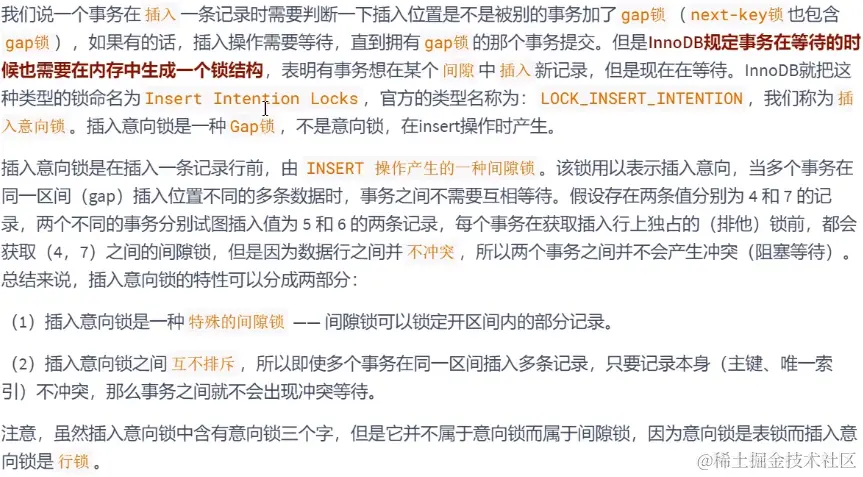 我们说一个事务在 插入 一条记录时需要判断一下插入位置是不是被别的事务加了 gap锁 （ next-key锁 也包含 gap锁 ），如果有的话，插入操作需要等待，直到拥有 gap锁 的那个事务提交。但是InnoDB规定事务在等待的时候也需要在内存中生成一个锁结构，表明有事务想在某个 间隙 中 插入 新记录，但是现在在等待。InnoDB就把这种类型的锁命名为 Insert Intention Locks ，官方的类型名称为： LOCK_INSERT_INTENTION ，我们称为 插入意向锁 。插入意向锁是一种 Gap锁 ，不是意向锁，在insert操作时产生。

插入意向锁是在插入一条记录行前，由 INSERT 操作产生的一种间隙锁 。该锁用以表示插入意向，当多个事务在同一区间（gap）插入位置不同的多条数据时，事务之间不需要互相等待。假设存在两条值分别为 4 和 7 的记录，两个不同的事务分别试图插入值为 5 和 6 的两条记录，每个事务在获取插入行上独占的（排他）锁前，都会获取（4，7）之间的间隙锁，但是因为数据行之间并 不冲突 ，所以两个事务之间并不会产生冲突（阻塞等待）。总结来说，插入意向锁的特性可以分成两部分：

（1）插入意向锁是一种 特殊的间隙锁 —— 间隙锁可以锁定开区间内的部分记录。

（2）插入意向锁之间 互不排斥 ，所以即使多个事务在同一区间插入多条记录，只要记录本身（主键、唯一索引）不冲突，那么事务之间就不会出现冲突等待。

注意，虽然插入意向锁中含有意向锁三个字，但是它并不属于意向锁而属于间隙锁，因为意向锁是表锁而插入意向锁是 行锁 。

@稀土掘金技术社区